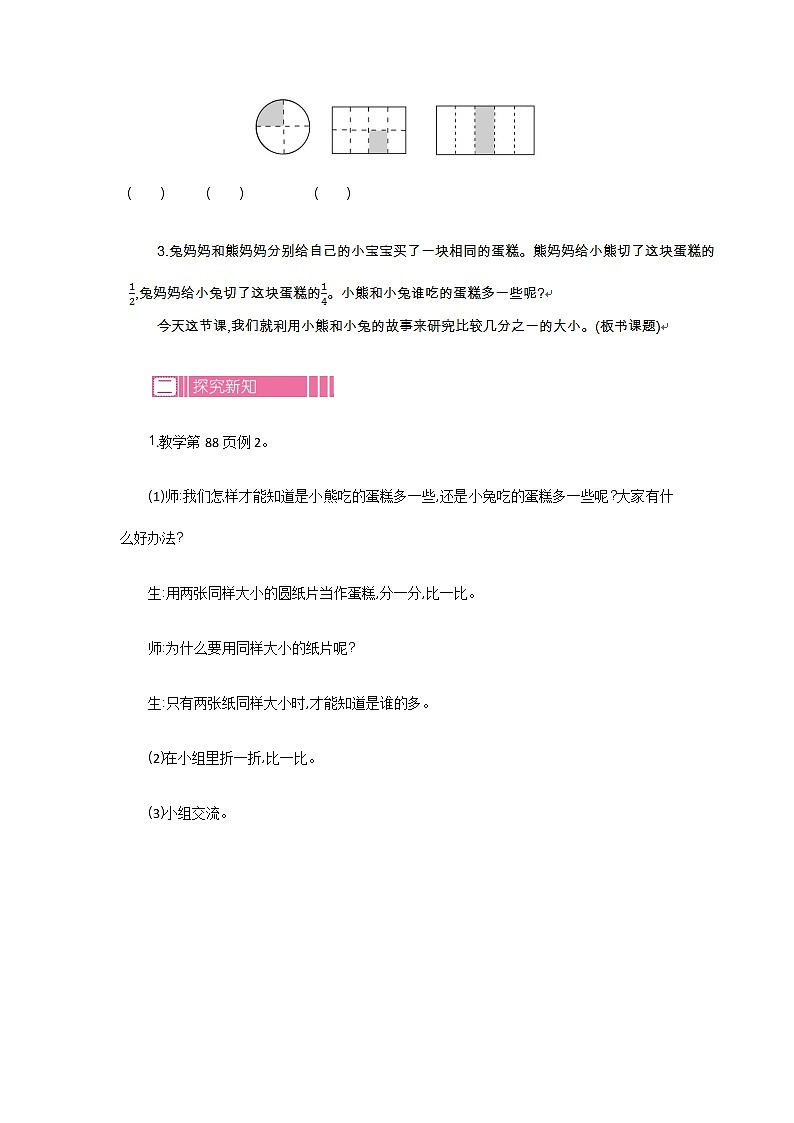 (　)　(　)　(　)

3.兔妈妈和熊妈妈分别给自己的小宝宝买了一块相同的蛋糕。熊妈妈给小熊切了这块蛋糕的$\frac{1}{2}$,兔妈妈给小兔切了这块蛋糕的$\frac{1}{4}$。小熊和小兔谁吃的蛋糕多一些呢?

今天这节课,我们就利用小熊和小兔的故事来研究比较几分之一的大小。(板书课题)

二 探究新知

1.教学第 88 页例 2。

(1)师:我们怎样才能知道是小熊吃的蛋糕多一些,还是小兔吃的蛋糕多一些呢?大家有什么好办法?

生:用两张同样大小的圆纸片当作蛋糕,分一分,比一比。

师:为什么要用同样大小的纸片呢?

生:只有两张纸同样大小时,才能知道是谁的多。

(2)在小组里折一折,比一比。

(3)小组交流。